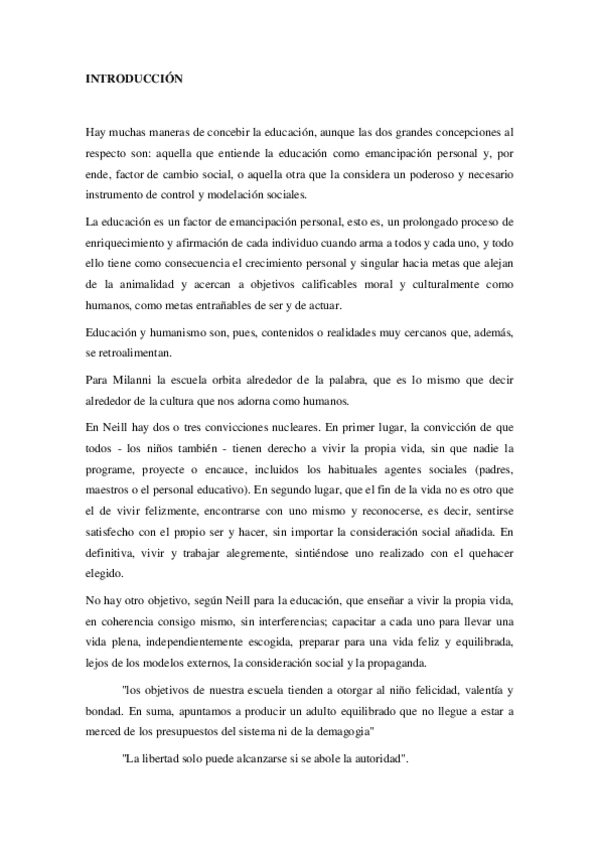 INTRODUCCIÓN

Hay muchas maneras de concebir la educación, aunque las dos grandes concepciones al respecto son: aquella que entiende la educación como emancipación personal y, por ende, factor de cambio social, o aquella otra que la considera un poderoso y necesario instrumento de control y modelación sociales.

La educación es un factor de emancipación personal, esto es, un prolongado proceso de enriquecimiento y afirmación de cada individuo cuando arma a todos y cada uno, y todo ello tiene como consecuencia el crecimiento personal y singular hacia metas que alejan de la animalidad y acercan a objetivos calificables moral y culturalmente como humanos, como metas entrañables de ser y de actuar.

Educación y humanismo son, pues, contenidos o realidades muy cercanos que, además, se retroalimentan.

Para Milanni la escuela orbita alrededor de la palabra, que es lo mismo que decir alrededor de la cultura que nos adorna como humanos.

En Neill hay dos o tres convicciones nucleares. En primer lugar, la convicción de que todos - los niños también - tienen derecho a vivir la propia vida, sin que nadie la programe, proyecte o encauce, incluidos los habituales agentes sociales (padres, maestros o el personal educativo). En segundo lugar, que el fin de la vida no es otro que el de vivir felizmente, encontrarse con uno mismo y reconocerse, es decir, sentirse satisfecho con el propio ser y hacer, sin importar la consideración social añadida. En definitiva, vivir y trabajar alegremente, sintiéndose uno realizado con el quehacer elegido.

No hay otro objetivo, según Neill para la educación, que enseñar a vivir la propia vida, en coherencia consigo mismo, sin interferencias; capacitar a cada uno para llevar una vida plena, independientemente escogida, preparar para una vida feliz y equilibrada, lejos de los modelos externos, la consideración social y la propaganda.

"los objetivos de nuestra escuela tienden a otorgar al niño felicidad, valentía y bondad. En suma, apuntamos a producir un adulto equilibrado que no llegue a estar a merced de los presupuestos del sistema ni de la demagogia"

"La libertad solo puede alcanzarse si se abole la autoridad".